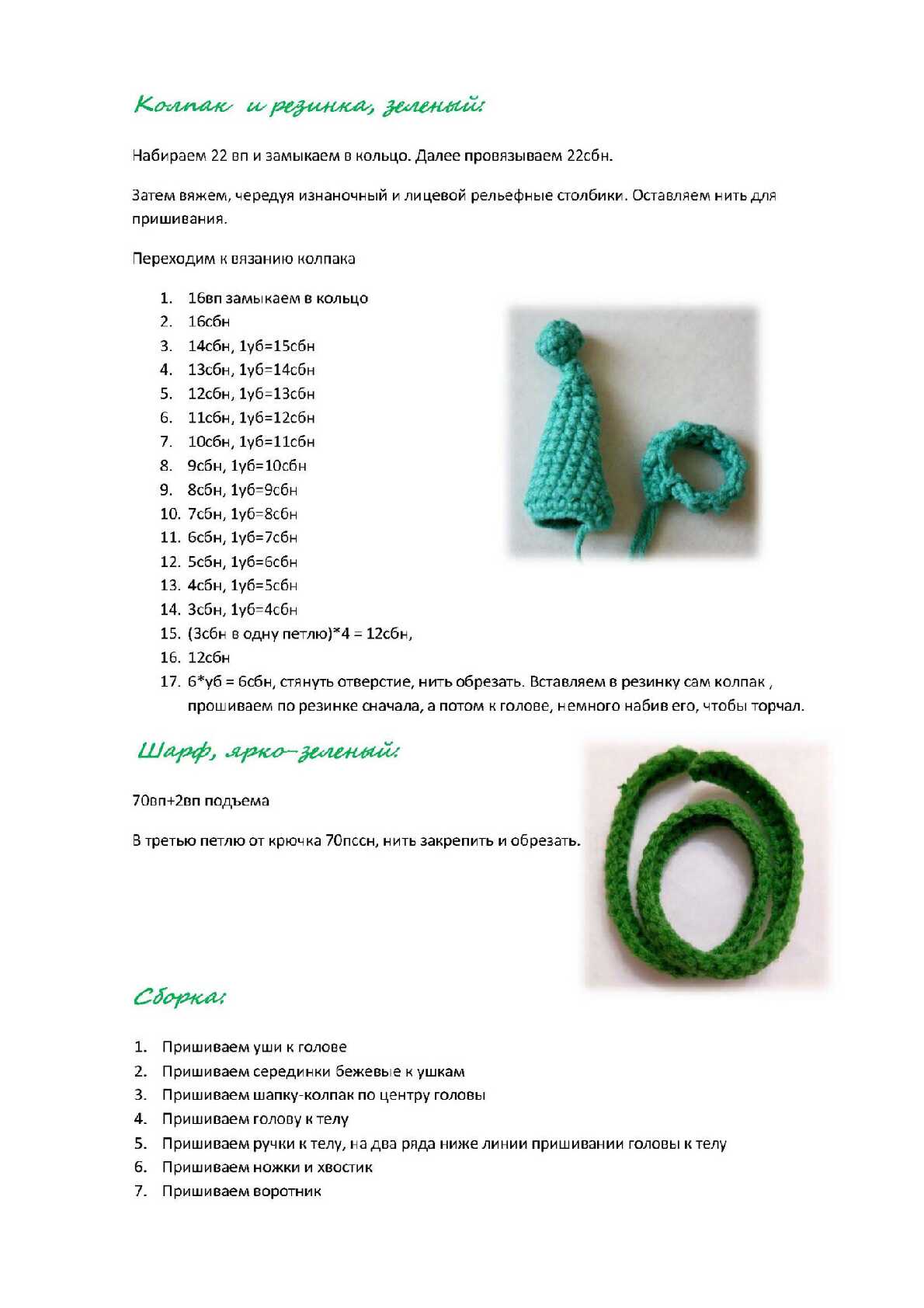 Колпак и резинка, зеленый:

Набираем 22 вп и замыкаем в кольцо. Далее провязываем 22сбн.

Затем вяжем, чередуя изнаночный и лицевой рельефные столбики. Оставляем нить для пришивания.

Переходим к вязанию колпака

1. 16вп замыкаем в кольцо
2. 16сбн
3. 14сбн, 1уб=15сбн
4. 13сбн, 1уб=14сбн
5. 12сбн, 1уб=13сбн
6. 11сбн, 1уб=12сбн
7. 10сбн, 1уб=11сбн
8. 9сбн, 1уб=10сбн
9. 8сбн, 1уб=9сбн
10. 7сбн, 1уб=8сбн
11. 6сбн, 1уб=7сбн
12. 5сбн, 1уб=6сбн
13. 4сбн, 1уб=5сбн
14. 3сбн, 1уб=4сбн
15. (3сбн в одну петлю)*4 = 12сбн,
16. 12сбн
17. 6*уб = 6сбн, стянуть отверстие, нить обрезать. Вставляем в резинку сам колпак , прошиваем по резинке сначала, а потом к голове, немного набив его, чтобы торчал.

Шарф, ярко-зеленый:

70вп+2вп подъема

В третью петлю от крючка 70пссн, нить закрепить и обрезать.

Сборка:

1. Пришиваем уши к голове
2. Пришиваем серединки бежевые к ушкам
3. Пришиваем шапку-колпак по центру головы
4. Пришиваем голову к телу
5. Пришиваем ручки к телу, на два ряда ниже линии пришивании головы к телу
6. Пришиваем ножки и хвостик
7. Пришиваем воротник